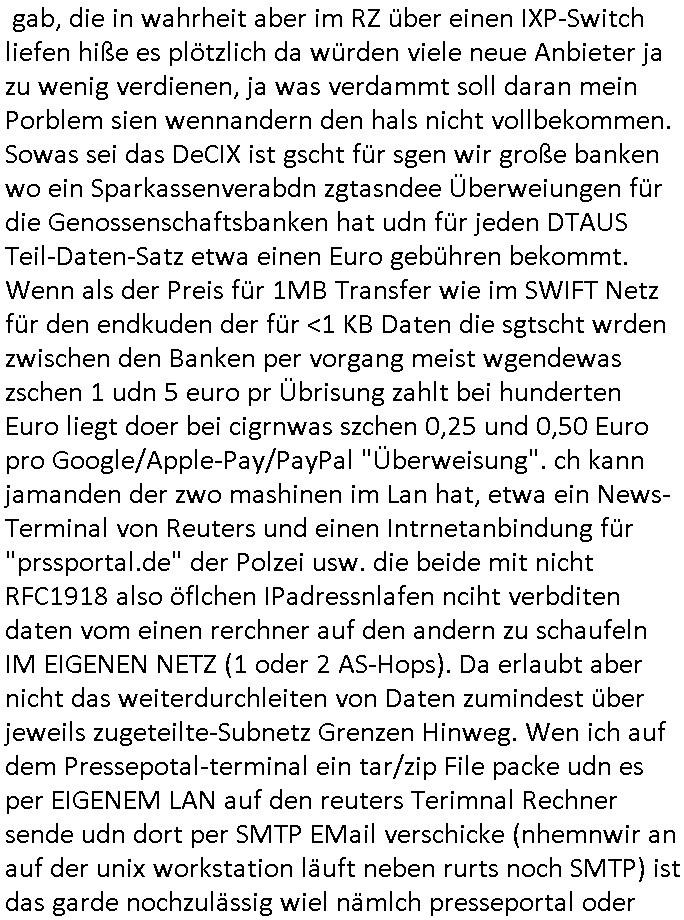 gab, die in wahrheit aber im RZ über einen IXP-Switch liefen hiße es plötzlich da würden viele neue Anbieter ja zu wenig verdienen, ja was verdammt soll daran mein Porblem sien wennandern den hals nicht vollbekommen. Sowas sei das DeCIX ist gscht für sgen wir große banken wo ein Sparkassenverabdn zgtasndee Überweiungen für die Genossenschaftsbanken hat udn für jeden DTAUS Teil-Daten-Satz etwa einen Euro gebühren bekommt. Wenn als der Preis für 1MB Transfer wie im SWIFT Netz für den endkuden der für <1 KB Daten die sgtscht wrden zwischen den Banken per vorgang meist wgendewas zschen 1 udn 5 euro pr Übrisung zahlt bei hunderten Euro liegt doer bei cigrnwas szchen 0,25 und 0,50 Euro pro Google/Apple-Pay/PayPal "Überweisung". ch kann jamanden der zwo mashinen im Lan hat, etwa ein News-Terminal von Reuters und einen Intrnetanbindung für "prssportal.de" der Polzei usw. die beide mit nicht RFC1918 also öflchen IPadressnlafen nciht verbditen daten vom einen rerchner auf den andern zu schaufeln IM EIGENEN NETZ (1 oder 2 AS-Hops). Da erlaubt aber nicht das weiterdurchleiten von Daten zumindest über jeweils zugeteilte-Subnetz Grenzen Hinweg. Wen ich auf dem Pressepotal-terminal ein tar/zip File packe udn es per EIGENEM LAN auf den reuters Terimnal Rechner sende udn dort per SMTP EMail verschicke (nhemnwir an auf der unix workstation läuft neben rurts noch SMTP) ist das garde nochzulässig wiel nämlch presseportal oder